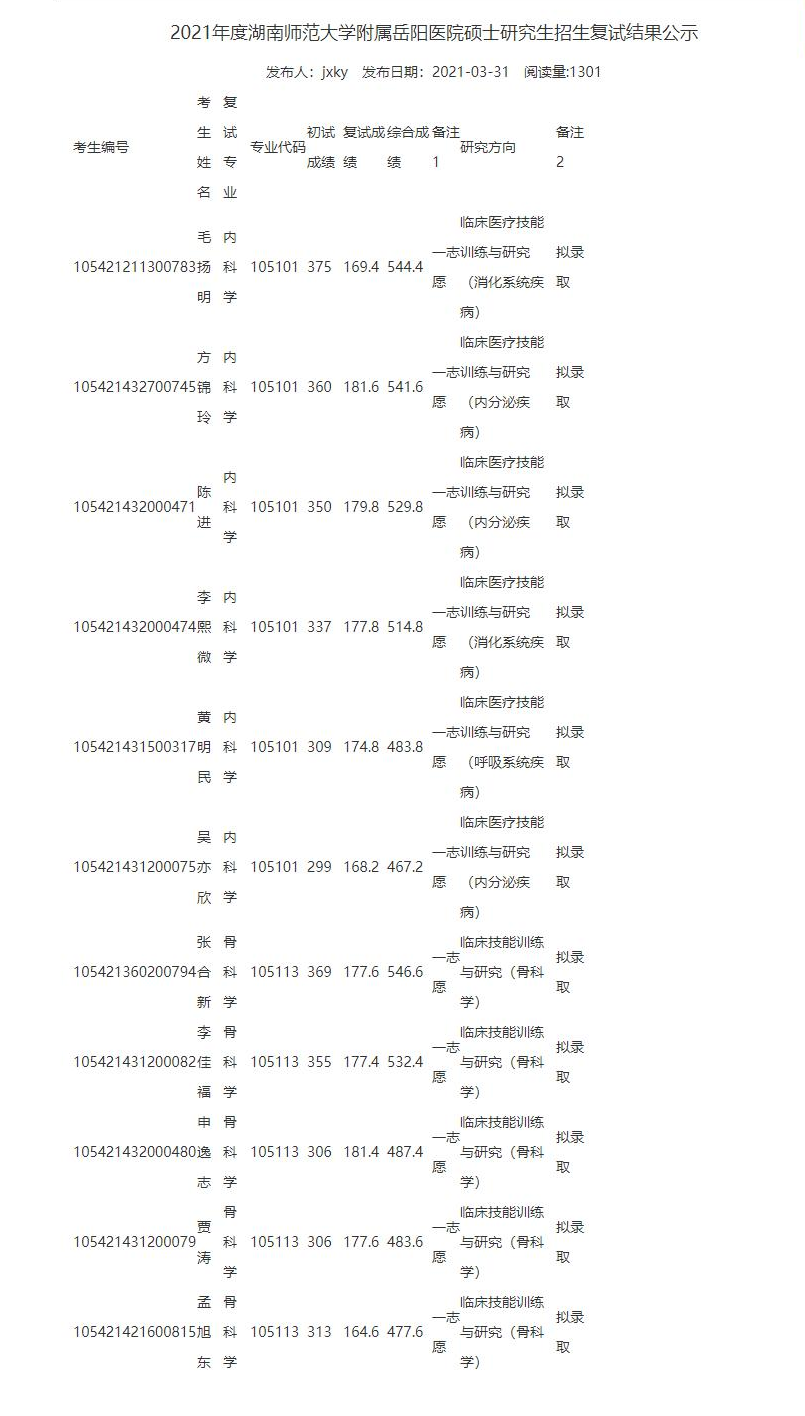 2021年度湖南师范大学附属岳阳医院硕士研究生招生复试结果公示

发布人：jxky 发布日期：2021-03-31 阅读量:1301

| 考生编号 | 考生姓名 | 复试专业 | 专业代码 | 初试成绩 | 复试成绩 | 综合成绩 | 备注1 | 研究方向 | 备注2 |
|---|---|---|---|---|---|---|---|---|---|
| 105421211300783 | 毛扬明 | 内科学 | 105101 | 375 | 169.4 | 544.4 | 一志愿 | 临床医疗技能训练与研究（消化系统疾病） | 拟录取 |
| 105421432700745 | 方锦玲 | 内科学 | 105101 | 360 | 181.6 | 541.6 | 一志愿 | 临床医疗技能训练与研究（内分泌疾病） | 拟录取 |
| 105421432000471 | 陈进 | 内科学 | 105101 | 350 | 179.8 | 529.8 | 一志愿 | 临床医疗技能训练与研究（内分泌疾病） | 拟录取 |
| 105421432000474 | 李熙微 | 内科学 | 105101 | 337 | 177.8 | 514.8 | 一志愿 | 临床医疗技能训练与研究（消化系统疾病） | 拟录取 |
| 105421431500317 | 黄明民 | 内科学 | 105101 | 309 | 174.8 | 483.8 | 一志愿 | 临床医疗技能训练与研究（呼吸系统疾病） | 拟录取 |
| 105421431200075 | 吴亦欣 | 内科学 | 105101 | 299 | 168.2 | 467.2 | 一志愿 | 临床医疗技能训练与研究（内分泌疾病） | 拟录取 |
| 105421360200794 | 张合新 | 骨科学 | 105113 | 369 | 177.6 | 546.6 | 一志愿 | 临床技能训练与研究（骨科学） | 拟录取 |
| 105421431200082 | 李佳福 | 骨科学 | 105113 | 355 | 177.4 | 532.4 | 一志愿 | 临床技能训练与研究（骨科学） | 拟录取 |
| 105421432000480 | 申逸志 | 骨科学 | 105113 | 306 | 181.4 | 487.4 | 一志愿 | 临床技能训练与研究（骨科学） | 拟录取 |
| 105421431200079 | 贾涛 | 骨科学 | 105113 | 306 | 177.6 | 483.6 | 一志愿 | 临床技能训练与研究（骨科学） | 拟录取 |
| 105421421600815 | 孟旭东 | 骨科学 | 105113 | 313 | 164.6 | 477.6 | 一志愿 | 临床技能训练与研究（骨科学） | 拟录取 |